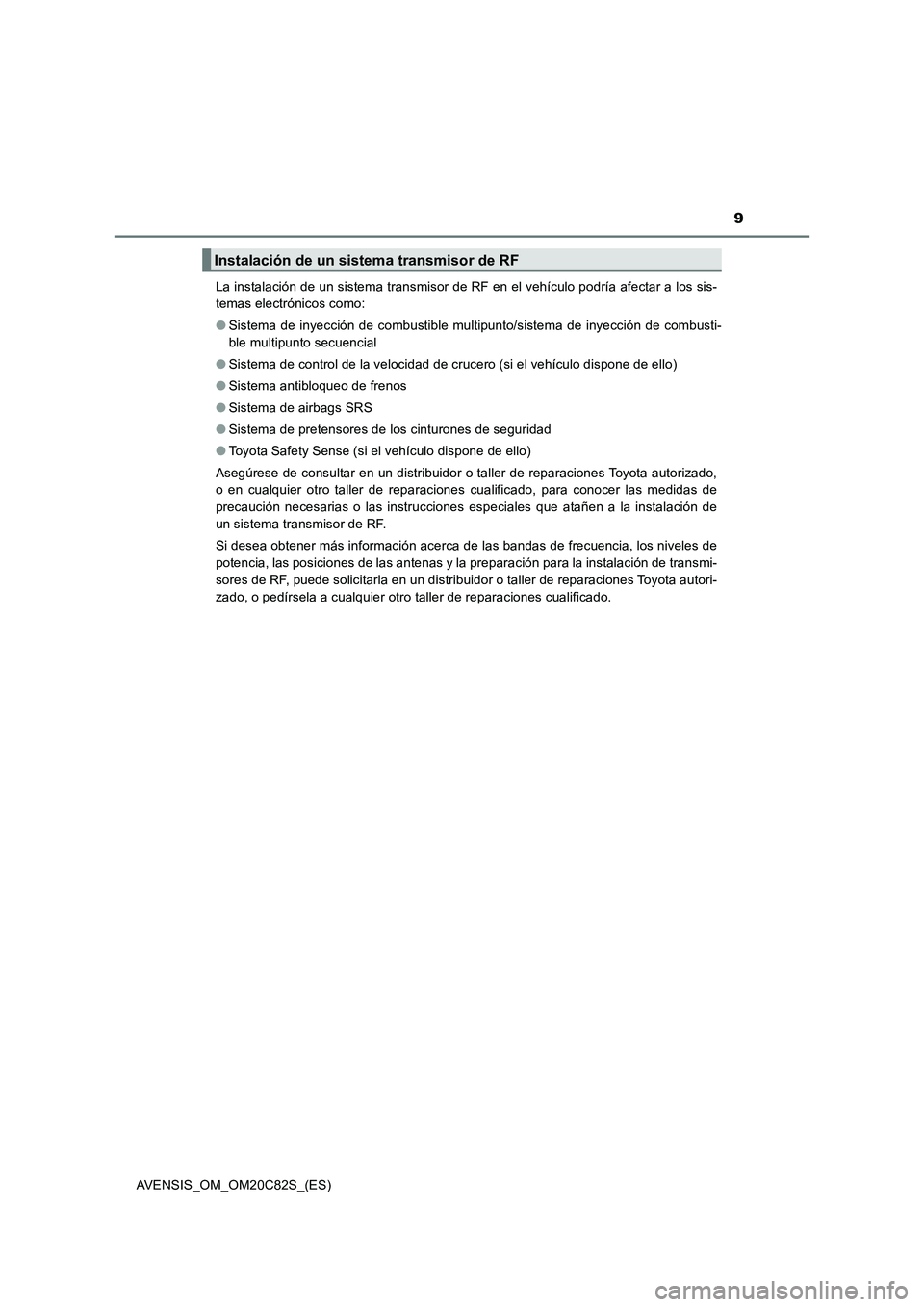 9

Instalación de un sistema transmisor de RF

La instalación de un sistema transmisor de RF en el vehículo podría afectar a los sistemas electrónicos como:

● Sistema de inyección de combustible multipunto/sistema de inyección de combustible multipunto secuencial

● Sistema de control de la velocidad de crucero (si el vehículo dispone de ello)

● Sistema antibloqueo de frenos

● Sistema de airbags SRS

● Sistema de pretensores de los cinturones de seguridad

● Toyota Safety Sense (si el vehículo dispone de ello)

Asegúrese de consultar en un distribuidor o taller de reparaciones Toyota autorizado, o en cualquier otro taller de reparaciones cualificado, para conocer las medidas de precaución necesarias o las instrucciones especiales que atañen a la instalación de un sistema transmisor de RF.

Si desea obtener más información acerca de las bandas de frecuencia, los niveles de potencia, las posiciones de las antenas y la preparación para la instalación de transmisores de RF, puede solicitarla en un distribuidor o taller de reparaciones Toyota autorizado, o pedírsela a cualquier otro taller de reparaciones cualificado.

AVENSIS_OM_OM20C82S_(ES)

carmanualsonline.info